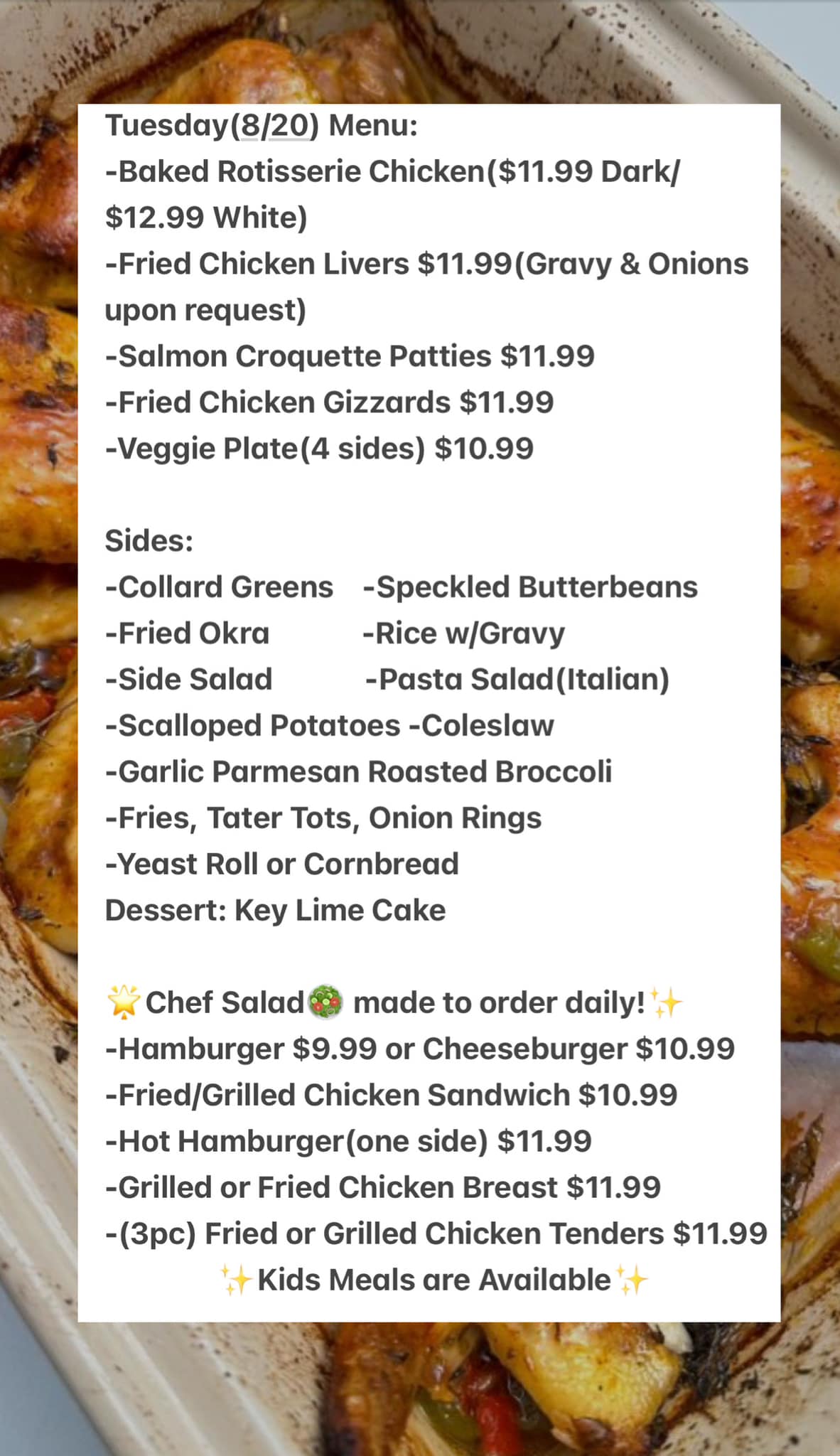 Tuesday(8/20) Menu:
-Baked Rotisserie Chicken($11.99 Dark/ $12.99 White)
-Fried Chicken Livers $11.99(Gravy & Onions upon request)
-Salmon Croquette Patties $11.99
-Fried Chicken Gizzards $11.99
-Veggie Plate(4 sides) $10.99

Sides:
-Collard Greens -Speckled Butterbeans
-Fried Okra -Rice w/Gravy
-Side Salad -Pasta Salad(Italian)
-Scalloped Potatoes -Coleslaw
-Garlic Parmesan Roasted Broccoli
-Fries, Tater Tots, Onion Rings
-Yeast Roll or Cornbread
Dessert: Key Lime Cake

🌟Chef Salad🥗 made to order daily!✨
-Hamburger $9.99 or Cheeseburger $10.99
-Fried/Grilled Chicken Sandwich $10.99
-Hot Hamburger(one side) $11.99
-Grilled or Fried Chicken Breast $11.99
-(3pc) Fried or Grilled Chicken Tenders $11.99
✨Kids Meals are Available✨